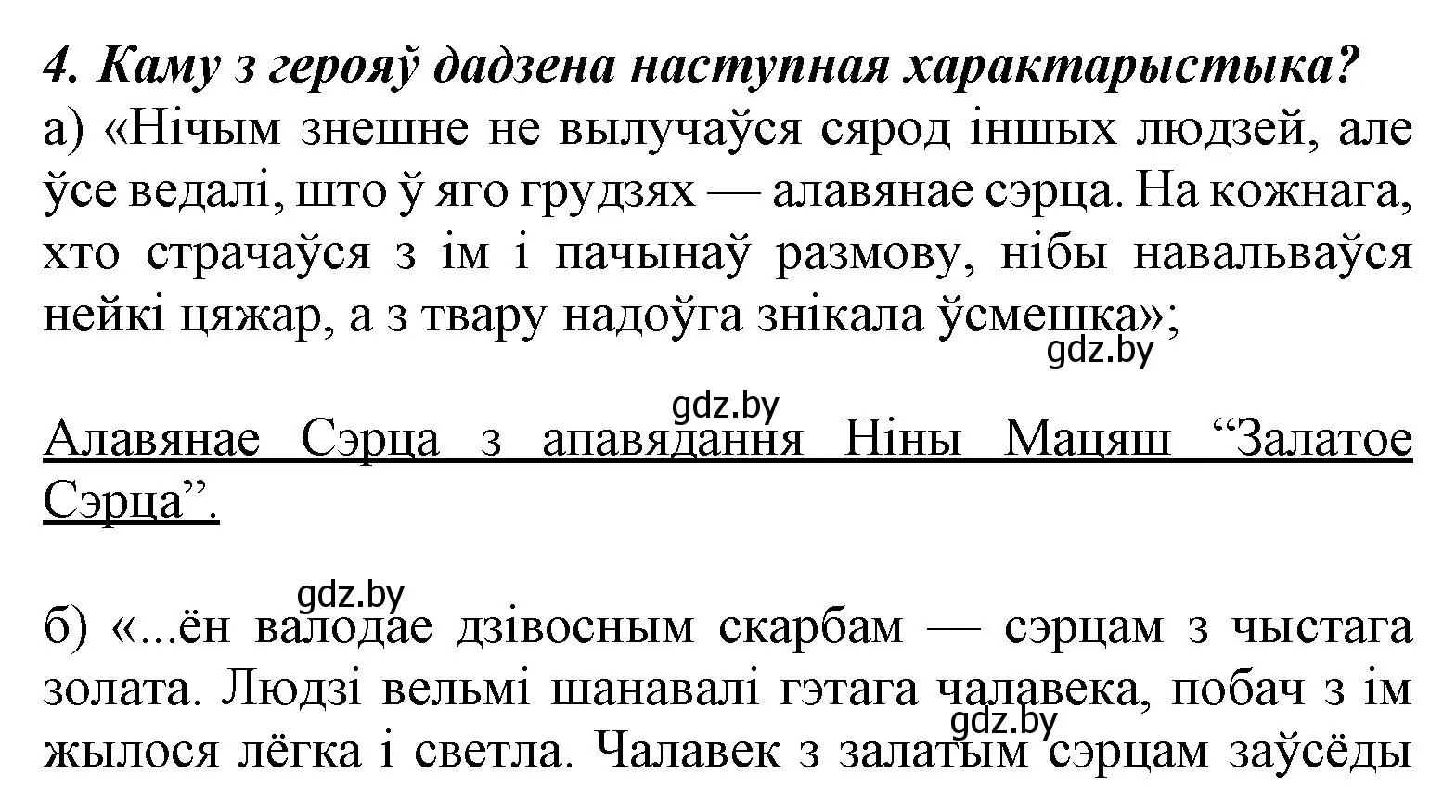 4. Каму з герояў дадзена наступная характарыстыка?
а) «Нічым знешне не вылучаўся сярод іншых людзей, але ўсе ведалі, што ў яго грудзях — алавянае сэрца. На кожнага, хто страчаўся з ім і пачынаў размову, нібы навальваўся нейкі цяжар, а з твару надоўга знікала ўсмешка»;

gdz.by

gdz.by

Алавянае Сэрца з апавядання Ніны Мацяш “Залатое Сэрца”.

gdz.by

б) «...ён валодае дзівосным скарбам — сэрцам з чыстага золата. Людзі вельмі шанавалі гэтага чалавека, побач з ім жылося лёгка і светла. Чалавек з залатым сэрцам заўсёды

gdz.by